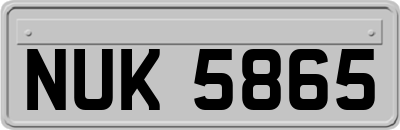 NUK 5865